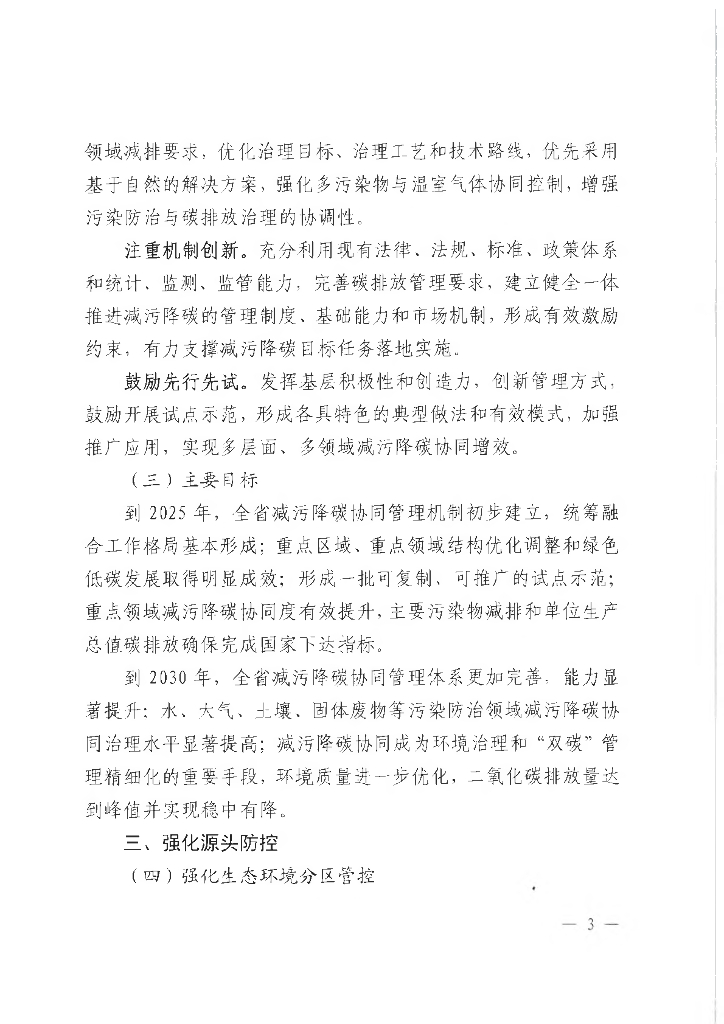 领域减排要求，优化治理目标、治理工艺和技术路线，优先采用基于自然的解决方案，强化多污染物与温室气体协同控制，增强污染防治与碳排放治理的协调性。

注重机制创新。充分利用现有法律、法规、标准、政策体系和统计、监测、监管能力，完善碳排放管理要求，建立健全一体推进减污降碳的管理制度、基础能力和市场机制，形成有效激励约束，有力支撑减污降碳目标任务落地实施。

鼓励先行先试。发挥基层积极性和创造力，创新管理方式，鼓励开展试点示范，形成各具特色的典型做法和有效模式，加强推广应用，实现多层面、多领域减污降碳协同增效。

（三）主要目标

到 2025 年，全省减污降碳协同管理机制初步建立，统筹融合工作格局基本形成；重点区域、重点领域结构优化调整和绿色低碳发展取得明显成效；形成一批可复制、可推广的试点示范；重点领域减污降碳协同度有效提升，主要污染物减排和单位生产总值碳排放确保完成国家下达指标。

到 2030 年，全省减污降碳协同管理体系更加完善，能力显著提升；水、大气、土壤、固体废物等污染防治领域减污降碳协同治理水平显著提高；减污降碳协同成为环境治理和“双碳”管理精细化的重要手段，环境质量进一步优化，二氧化碳排放量达到峰值并实现稳中有降。

三、强化源头防控

（四）强化生态环境分区管控

— 3 —